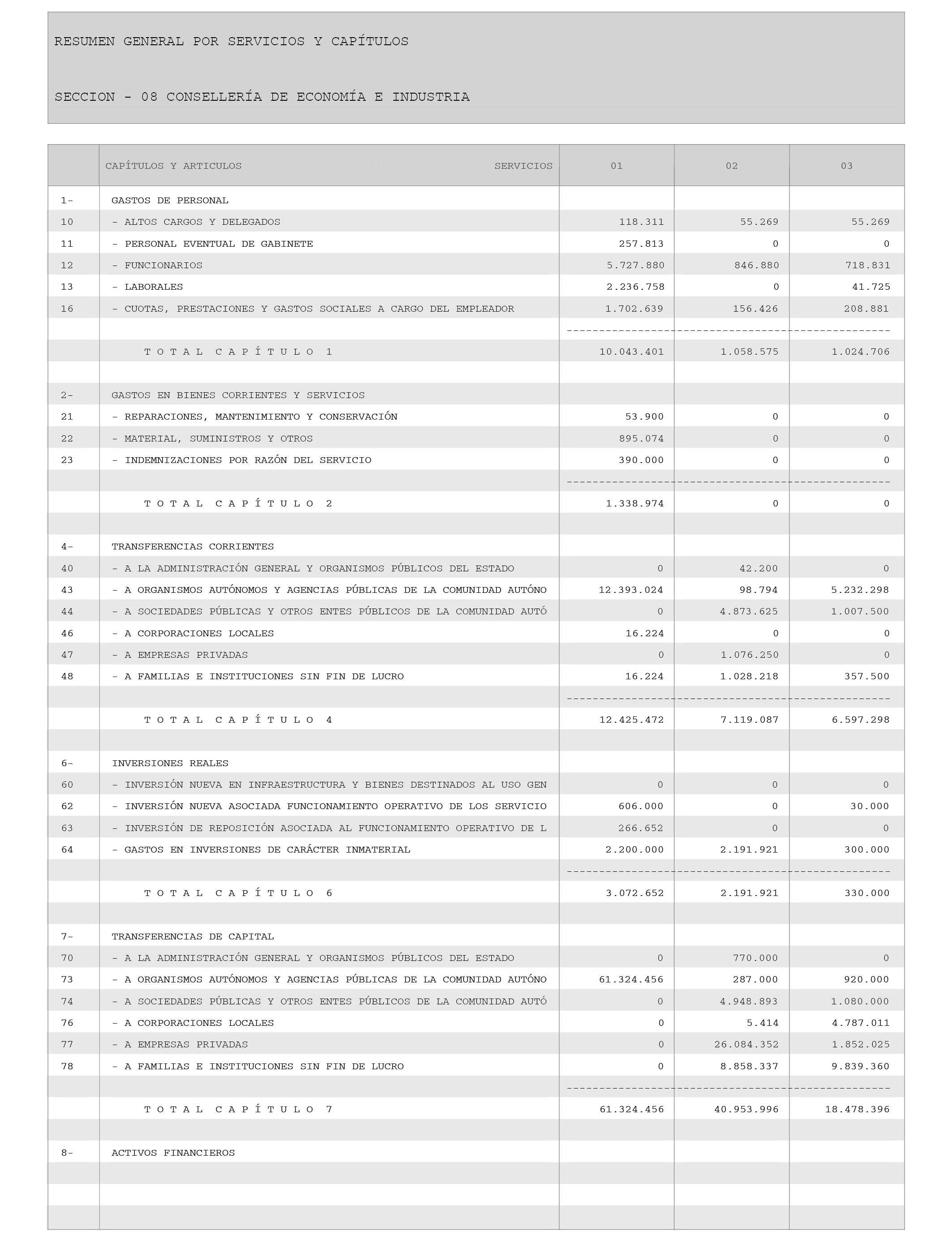 RESUMEN GENERAL POR SERVICIOS Y CAPÍTULOS

SECCION - 08 CONSELLERÍA DE ECONOMÍA E INDUSTRIA

| | CAPÍTULOS Y ARTICULOS SERVICIOS | 01 | 02 | 03 |
|---|---|---|---|---|
| 1- | GASTOS DE PERSONAL | | | |
| 10 | - ALTOS CARGOS Y DELEGADOS | 118.311 | 55.269 | 55.269 |
| 11 | - PERSONAL EVENTUAL DE GABINETE | 257.813 | 0 | 0 |
| 12 | - FUNCIONARIOS | 5.727.880 | 846.880 | 718.831 |
| 13 | - LABORALES | 2.236.758 | 0 | 41.725 |
| 16 | - CUOTAS, PRESTACIONES Y GASTOS SOCIALES A CARGO DEL EMPLEADOR | 1.702.639 | 156.426 | 208.881 |
| | T O T A L C A P Í T U L O 1 | 10.043.401 | 1.058.575 | 1.024.706 |
| 2- | GASTOS EN BIENES CORRIENTES Y SERVICIOS | | | |
| 21 | - REPARACIONES, MANTENIMIENTO Y CONSERVACIÓN | 53.900 | 0 | 0 |
| 22 | - MATERIAL, SUMINISTROS Y OTROS | 895.074 | 0 | 0 |
| 23 | - INDEMNIZACIONES POR RAZÓN DEL SERVICIO | 390.000 | 0 | 0 |
| | T O T A L C A P Í T U L O 2 | 1.338.974 | 0 | 0 |
| 4- | TRANSFERENCIAS CORRIENTES | | | |
| 40 | - A LA ADMINISTRACIÓN GENERAL Y ORGANISMOS PÚBLICOS DEL ESTADO | 0 | 42.200 | 0 |
| 43 | - A ORGANISMOS AUTÓNOMOS Y AGENCIAS PÚBLICAS DE LA COMUNIDAD AUTÓNO | 12.393.024 | 98.794 | 5.232.298 |
| 44 | - A SOCIEDADES PÚBLICAS Y OTROS ENTES PÚBLICOS DE LA COMUNIDAD AUTÓ | 0 | 4.873.625 | 1.007.500 |
| 46 | - A CORPORACIONES LOCALES | 16.224 | 0 | 0 |
| 47 | - A EMPRESAS PRIVADAS | 0 | 1.076.250 | 0 |
| 48 | - A FAMILIAS E INSTITUCIONES SIN FIN DE LUCRO | 16.224 | 1.028.218 | 357.500 |
| | T O T A L C A P Í T U L O 4 | 12.425.472 | 7.119.087 | 6.597.298 |
| 6- | INVERSIONES REALES | | | |
| 60 | - INVERSIÓN NUEVA EN INFRAESTRUCTURA Y BIENES DESTINADOS AL USO GEN | 0 | 0 | 0 |
| 62 | - INVERSIÓN NUEVA ASOCIADA FUNCIONAMIENTO OPERATIVO DE LOS SERVICIO | 606.000 | 0 | 30.000 |
| 63 | - INVERSIÓN DE REPOSICIÓN ASOCIADA AL FUNCIONAMIENTO OPERATIVO DE L | 266.652 | 0 | 0 |
| 64 | - GASTOS EN INVERSIONES DE CARÁCTER INMATERIAL | 2.200.000 | 2.191.921 | 300.000 |
| | T O T A L C A P Í T U L O 6 | 3.072.652 | 2.191.921 | 330.000 |
| 7- | TRANSFERENCIAS DE CAPITAL | | | |
| 70 | - A LA ADMINISTRACIÓN GENERAL Y ORGANISMOS PÚBLICOS DEL ESTADO | 0 | 770.000 | 0 |
| 73 | - A ORGANISMOS AUTÓNOMOS Y AGENCIAS PÚBLICAS DE LA COMUNIDAD AUTÓNO | 61.324.456 | 287.000 | 920.000 |
| 74 | - A SOCIEDADES PÚBLICAS Y OTROS ENTES PÚBLICOS DE LA COMUNIDAD AUTÓ | 0 | 4.948.893 | 1.080.000 |
| 76 | - A CORPORACIONES LOCALES | 0 | 5.414 | 4.787.011 |
| 77 | - A EMPRESAS PRIVADAS | 0 | 26.084.352 | 1.852.025 |
| 78 | - A FAMILIAS E INSTITUCIONES SIN FIN DE LUCRO | 0 | 8.858.337 | 9.839.360 |
| | T O T A L C A P Í T U L O 7 | 61.324.456 | 40.953.996 | 18.478.396 |
| 8- | ACTIVOS FINANCIEROS | | | |